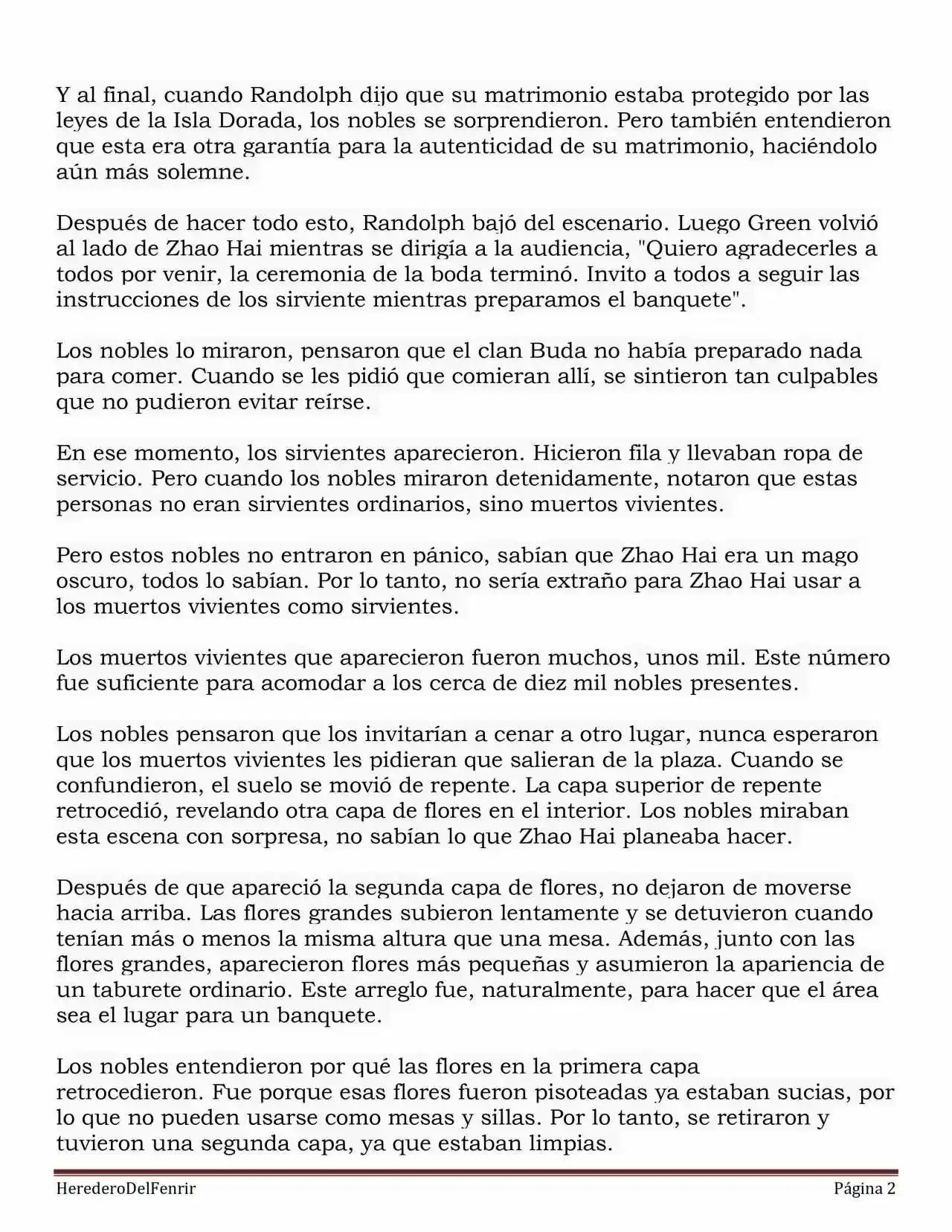 Y al final, cuando Randolph dijo que su matrimonio estaba protegido por las leyes de la Isla Dorada, los nobles se sorprendieron. Pero también entendieron que esta era otra garantía para la autenticidad de su matrimonio, haciéndolo aún más solemne.

Después de hacer todo esto, Randolph bajó del escenario. Luego Green volvió al lado de Zhao Hai mientras se dirigía a la audiencia, "Quiero agradecerles a todos por venir, la ceremonia de la boda terminó. Invito a todos a seguir las instrucciones de los sirviente mientras preparamos el banquete".

Los nobles lo miraron, pensaron que el clan Buda no había preparado nada para comer. Cuando se les pidió que comieran allí, se sintieron tan culpables que no pudieron evitar reírse.

En ese momento, los sirvientes aparecieron. Hicieron fila y llevaban ropa de servicio. Pero cuando los nobles miraron detenidamente, notaron que estas personas no eran sirvientes ordinarios, sino muertos vivientes.

Pero estos nobles no entraron en pánico, sabían que Zhao Hai era un mago oscuro, todos lo sabían. Por lo tanto, no sería extraño para Zhao Hai usar a los muertos vivientes como sirvientes.

Los muertos vivientes que aparecieron fueron muchos, unos mil. Este número fue suficiente para acomodar a los cerca de diez mil nobles presentes.

Los nobles pensaron que los invitarían a cenar a otro lugar, nunca esperaron que los muertos vivientes les pidieran que salieran de la plaza. Cuando se confundieron, el suelo se movió de repente. La capa superior de repente retrocedió, revelando otra capa de flores en el interior. Los nobles miraban esta escena con sorpresa, no sabían lo que Zhao Hai planeaba hacer.

Después de que apareció la segunda capa de flores, no dejaron de moverse hacia arriba. Las flores grandes subieron lentamente y se detuvieron cuando tenían más o menos la misma altura que una mesa. Además, junto con las flores grandes, aparecieron flores más pequeñas y asumieron la apariencia de un taburete ordinario. Este arreglo fue, naturalmente, para hacer que el área sea el lugar para un banquete.

Los nobles entendieron por qué las flores en la primera capa retrocedieron. Fue porque esas flores fueron pisoteadas ya estaban sucias, por lo que no pueden usarse como mesas y sillas. Por lo tanto, se retiraron y tuvieron una segunda capa, ya que estaban limpias.

HerederoDelFenrir Página 2